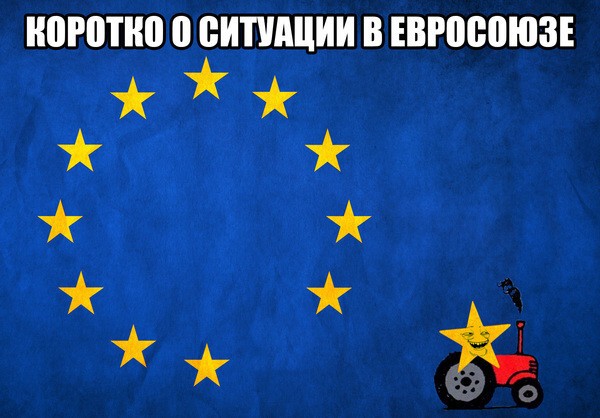 КОРОТКО О СИТУАЦИИ В ЕВРОСОЮЗЕ